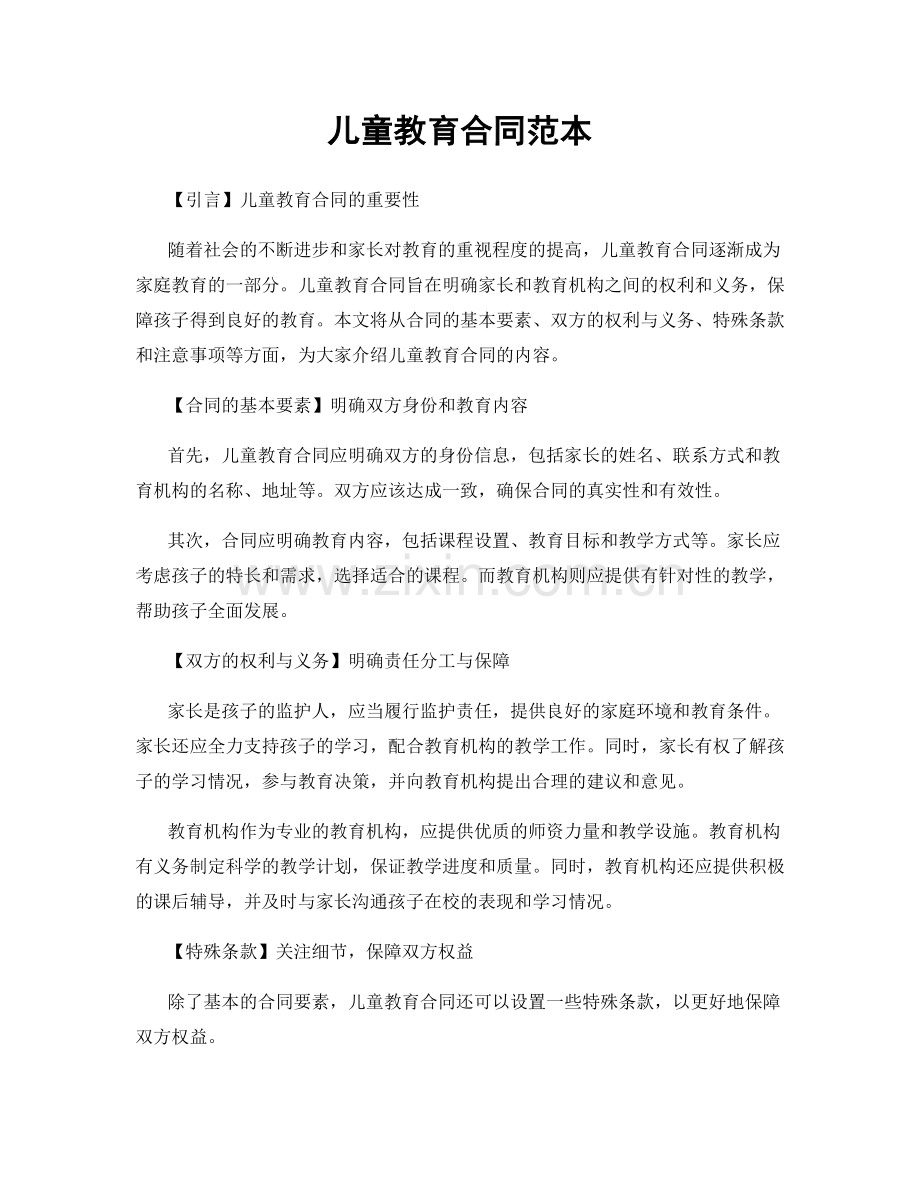 儿童教育合同范本

【引言】儿童教育合同的重要性

随着社会的不断进步和家长对教育的重视程度的提高，儿童教育合同逐渐成为家庭教育的一部分。儿童教育合同旨在明确家长和教育机构之间的权利和义务，保障孩子得到良好的教育。本文将从合同的基本要素、双方的权利与义务、特殊条款和注意事项等方面，为大家介绍儿童教育合同的内容。

【合同的基本要素】明确双方身份和教育内容

首先，儿童教育合同应明确双方的身份信息，包括家长的姓名、联系方式和教育机构的名称、地址等。双方应该达成一致，确保合同的真实性和有效性。

其次，合同应明确教育内容，包括课程设置、教育目标和教学方式等。家长应考虑孩子的特长和需求，选择适合的课程。而教育机构则应提供有针对性的教学，帮助孩子全面发展。

【双方的权利与义务】明确责任分工与保障

家长是孩子的监护人，应当履行监护责任，提供良好的家庭环境和教育条件。家长还应全力支持孩子的学习，配合教育机构的教学工作。同时，家长有权了解孩子的学习情况，参与教育决策，并向教育机构提出合理的建议和意见。

教育机构作为专业的教育机构，应提供优质的师资力量和教学设施。教育机构有义务制定科学的教学计划，保证教学进度和质量。同时，教育机构还应提供积极的课后辅导，并及时与家长沟通孩子在校的表现和学习情况。

【特殊条款】关注细节，保障双方权益

除了基本的合同要素，儿童教育合同还可以设置一些特殊条款，以更好地保障双方权益。

www.zixin.com.cn